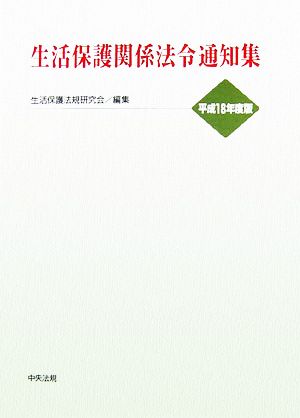 生活保護関係法令通知集

生活保護法規研究会／編集

平成18年度版

中央法規